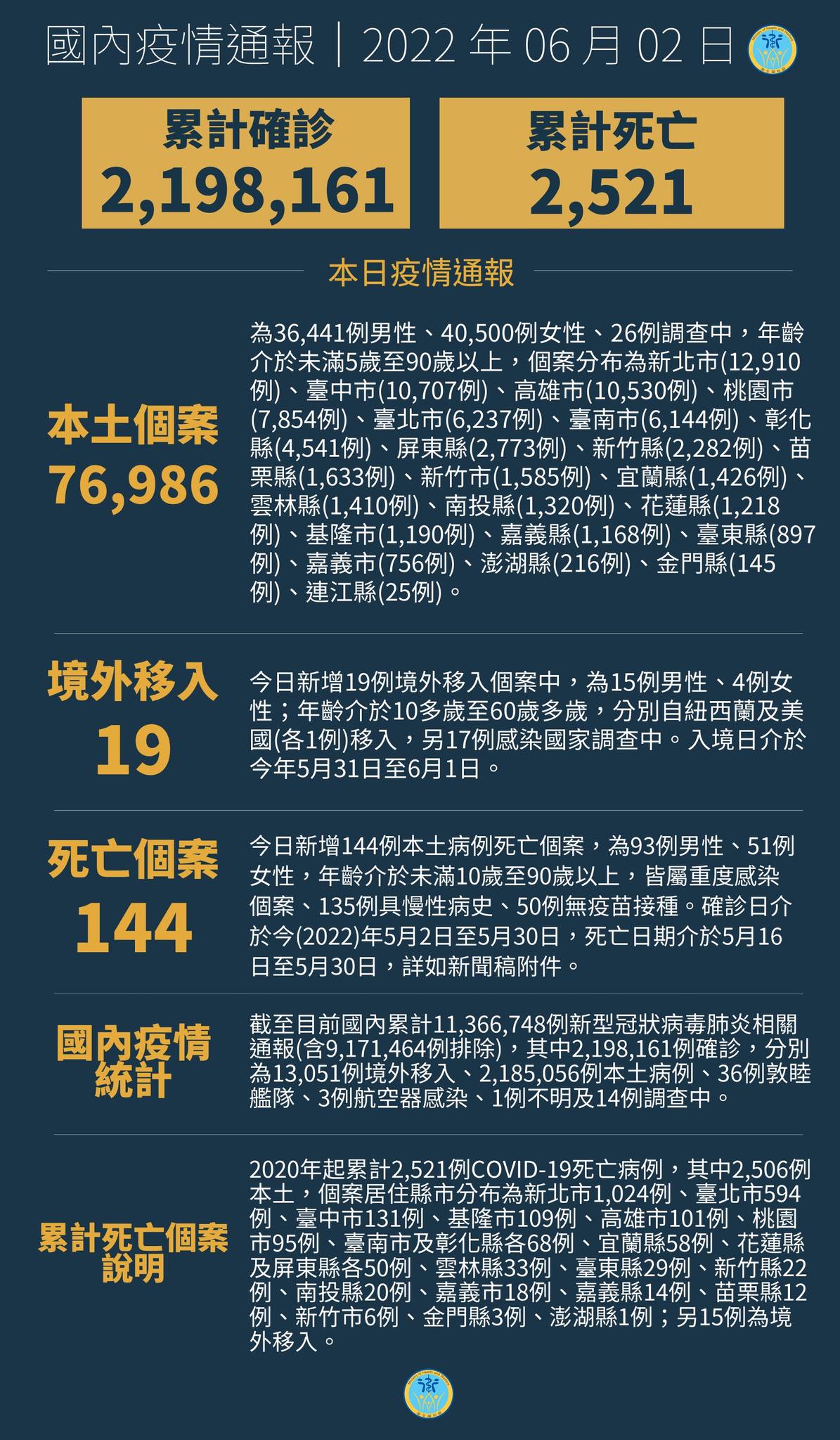 國內疫情通報｜2022 年 06 月 02 日

累計確診
2,198,161

累計死亡
2,521

本日疫情通報

本土個案
76,986

為36,441例男性、40,500例女性、26例調查中，年齡介於未滿5歲至90歲以上，個案分布為新北市(12,910例)、臺中市(10,707例)、高雄市(10,530例)、桃園市(7,854例)、臺北市(6,237例)、臺南市(6,144例)、彰化縣(4,541例)、屏東縣(2,773例)、新竹縣(2,282例)、苗栗縣(1,633例)、新竹市(1,585例)、宜蘭縣(1,426例)、雲林縣(1,410例)、南投縣(1,320例)、花蓮縣(1,218例)、基隆市(1,190例)、嘉義縣(1,168例)、臺東縣(897例)、嘉義市(756例)、澎湖縣(216例)、金門縣(145例)、連江縣(25例)。

境外移入
19

今日新增19例境外移入個案中，為15例男性、4例女性；年齡介於10多歲至60歲多歲，分別自紐西蘭及美國(各1例)移入，另17例感染國家調查中。入境日介於今年5月31日至6月1日。

死亡個案
144

今日新增144例本土病例死亡個案，為93例男性、51例女性，年齡介於未滿10歲至90歲以上，皆屬重度感染個案、135例具慢性病史、50例無疫苗接種。確診日介於今(2022)年5月2日至5月30日，死亡日期介於5月16日至5月30日，詳如新聞稿附件。

國內疫情統計

截至目前國內累計11,366,748例新型冠狀病毒肺炎相關通報(含9,171,464例排除)，其中2,198,161例確診，分別為13,051例境外移入、2,185,056例本土病例、36例敦睦艦隊、3例航空器感染、1例不明及14例調查中。

累計死亡個案說明

2020年起累計2,521例COVID-19死亡病例，其中2,506例本土，個案居住縣市分布為新北市1,024例、臺北市594例、臺中市131例、基隆市109例、高雄市101例、桃園市95例、臺南市及彰化縣各68例、宜蘭縣58例、花蓮縣及屏東縣各50例、雲林縣33例、臺東縣29例、新竹縣22例、南投縣20例、嘉義市18例、嘉義縣14例、苗栗縣12例、新竹市6例、金門縣3例、澎湖縣1例；另15例為境外移入。